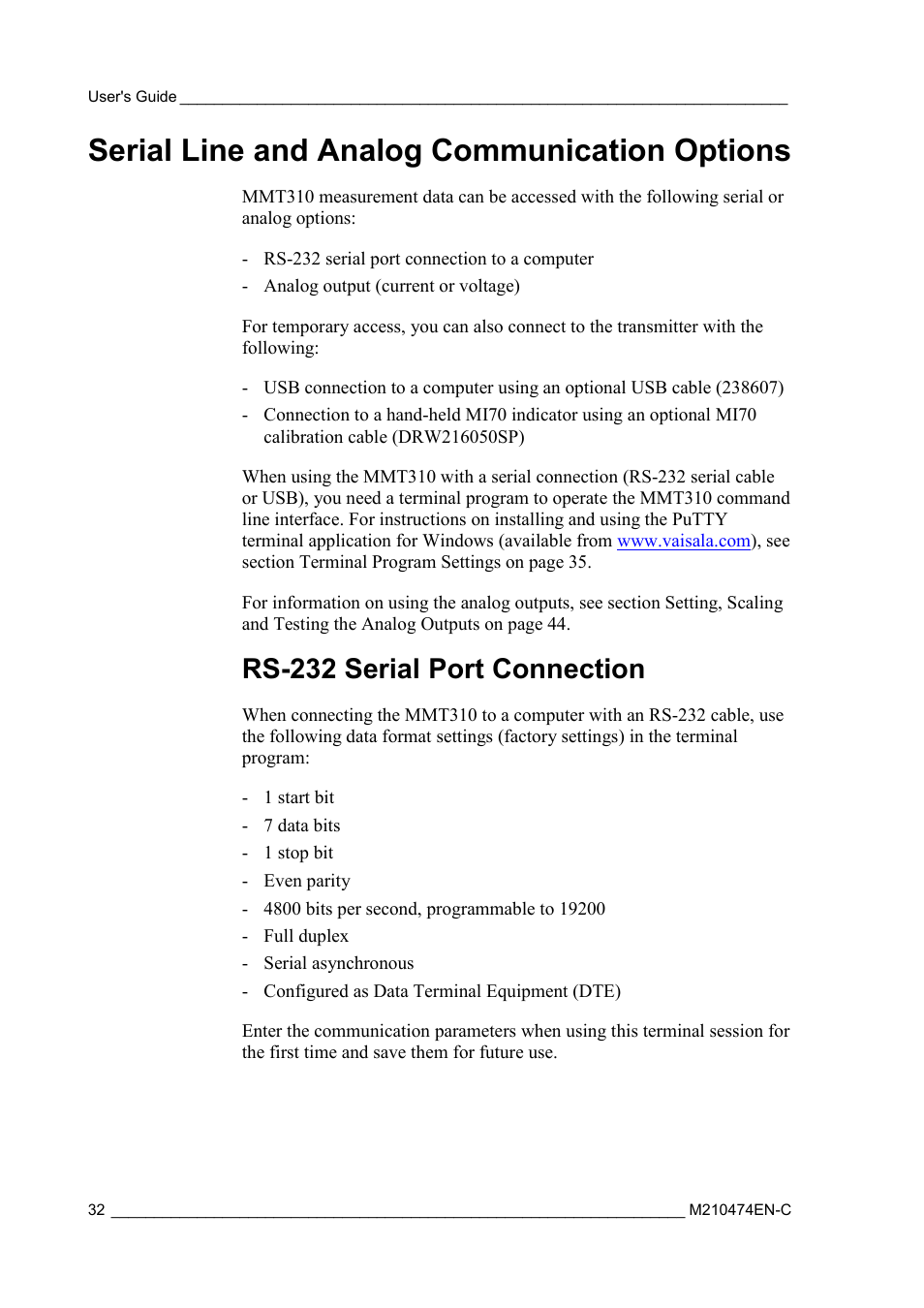 User's Guide

Serial Line and Analog Communication Options

MMT310 measurement data can be accessed with the following serial or analog options:

- RS-232 serial port connection to a computer
- Analog output (current or voltage)

For temporary access, you can also connect to the transmitter with the following:

- USB connection to a computer using an optional USB cable (238607)
- Connection to a hand-held MI70 indicator using an optional MI70 calibration cable (DRW216050SP)

When using the MMT310 with a serial connection (RS-232 serial cable or USB), you need a terminal program to operate the MMT310 command line interface. For instructions on installing and using the PuTTY terminal application for Windows (available from www.vaisala.com), see section Terminal Program Settings on page 35.

For information on using the analog outputs, see section Setting, Scaling and Testing the Analog Outputs on page 44.

RS-232 Serial Port Connection

When connecting the MMT310 to a computer with an RS-232 cable, use the following data format settings (factory settings) in the terminal program:

- 1 start bit
- 7 data bits
- 1 stop bit
- Even parity
- 4800 bits per second, programmable to 19200
- Full duplex
- Serial asynchronous
- Configured as Data Terminal Equipment (DTE)

Enter the communication parameters when using this terminal session for the first time and save them for future use.

32 M210474EN-C